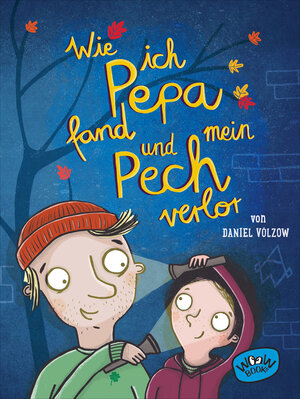 Wie ich Pepa fand und mein Pech verlor

von
DANIEL VOLZOW

WOOW BOOKS